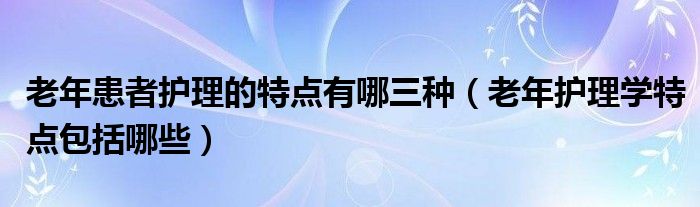 老年患者护理的特点有哪三种（老年护理学特点包括哪些）